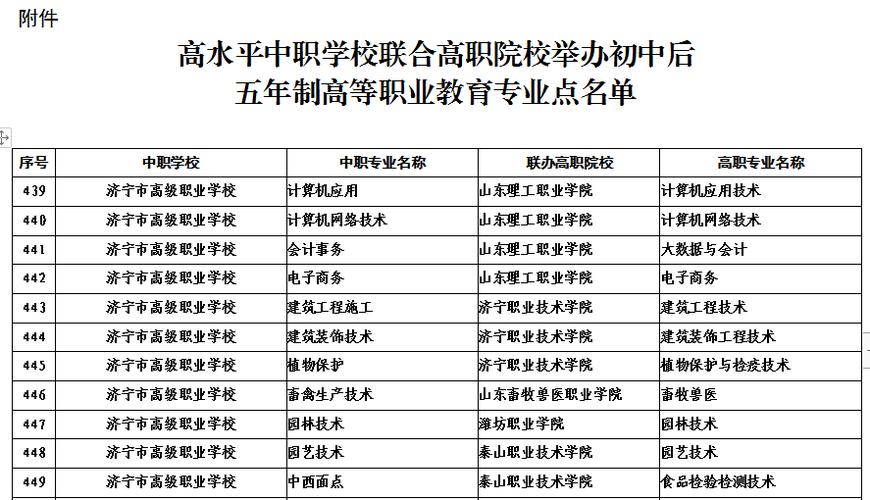 附件

高水平中职学校联合高职院校举办初中后
五年制高等职业教育专业点名单

| 序号 | 中职学校 | 中职专业名称 | 联办高职院校 | 高职专业名称 |
|---|---|---|---|---|
| 439 | 济宁市高级职业学校 | 计算机应用 | 山东理工职业学院 | 计算机应用技术 |
| 440 | 济宁市高级职业学校 | 计算机网络技术 | 山东理工职业学院 | 计算机网络技术 |
| 441 | 济宁市高级职业学校 | 会计事务 | 山东理工职业学院 | 大数据与会计 |
| 442 | 济宁市高级职业学校 | 电子商务 | 山东理工职业学院 | 电子商务 |
| 443 | 济宁市高级职业学校 | 建筑工程施工 | 济宁职业技术学院 | 建筑工程技术 |
| 444 | 济宁市高级职业学校 | 建筑装饰技术 | 济宁职业技术学院 | 建筑装饰工程技术 |
| 445 | 济宁市高级职业学校 | 植物保护 | 济宁职业技术学院 | 植物保护与检疫技术 |
| 446 | 济宁市高级职业学校 | 畜禽生产技术 | 山东畜牧兽医职业学院 | 畜牧兽医 |
| 447 | 济宁市高级职业学校 | 园林技术 | 潍坊职业学院 | 园林技术 |
| 448 | 济宁市高级职业学校 | 园艺技术 | 泰山职业技术学院 | 园艺技术 |
| 449 | 济宁市高级职业学校 | 中西面点 | 泰山职业技术学院 | 食品检验检测技术 |